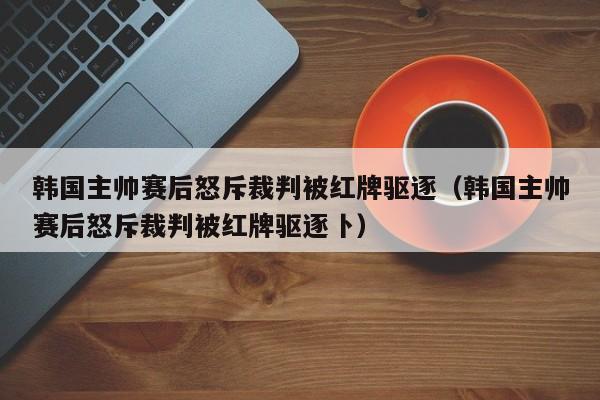 韩国主帅赛后怒斥裁判被红牌驱逐（韩国主帅赛后怒斥裁判被红牌驱逐卜）